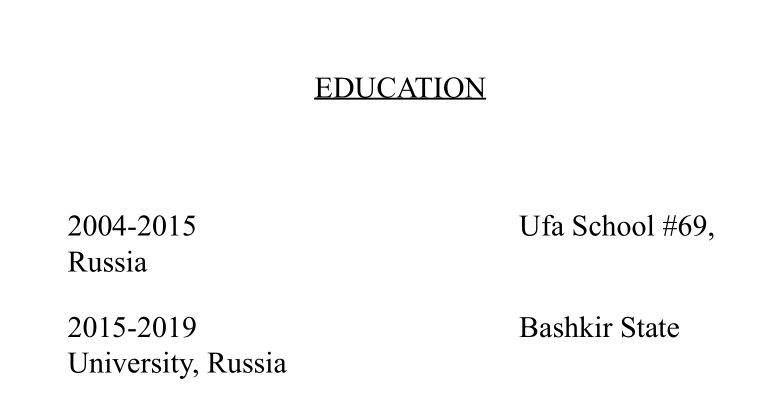 EDUCATION

2004-2015 Ufa School #69, Russia

2015-2019 Bashkir State University, Russia